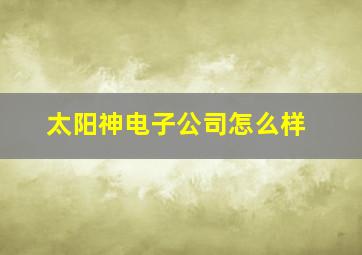 太阳神电子公司怎么样